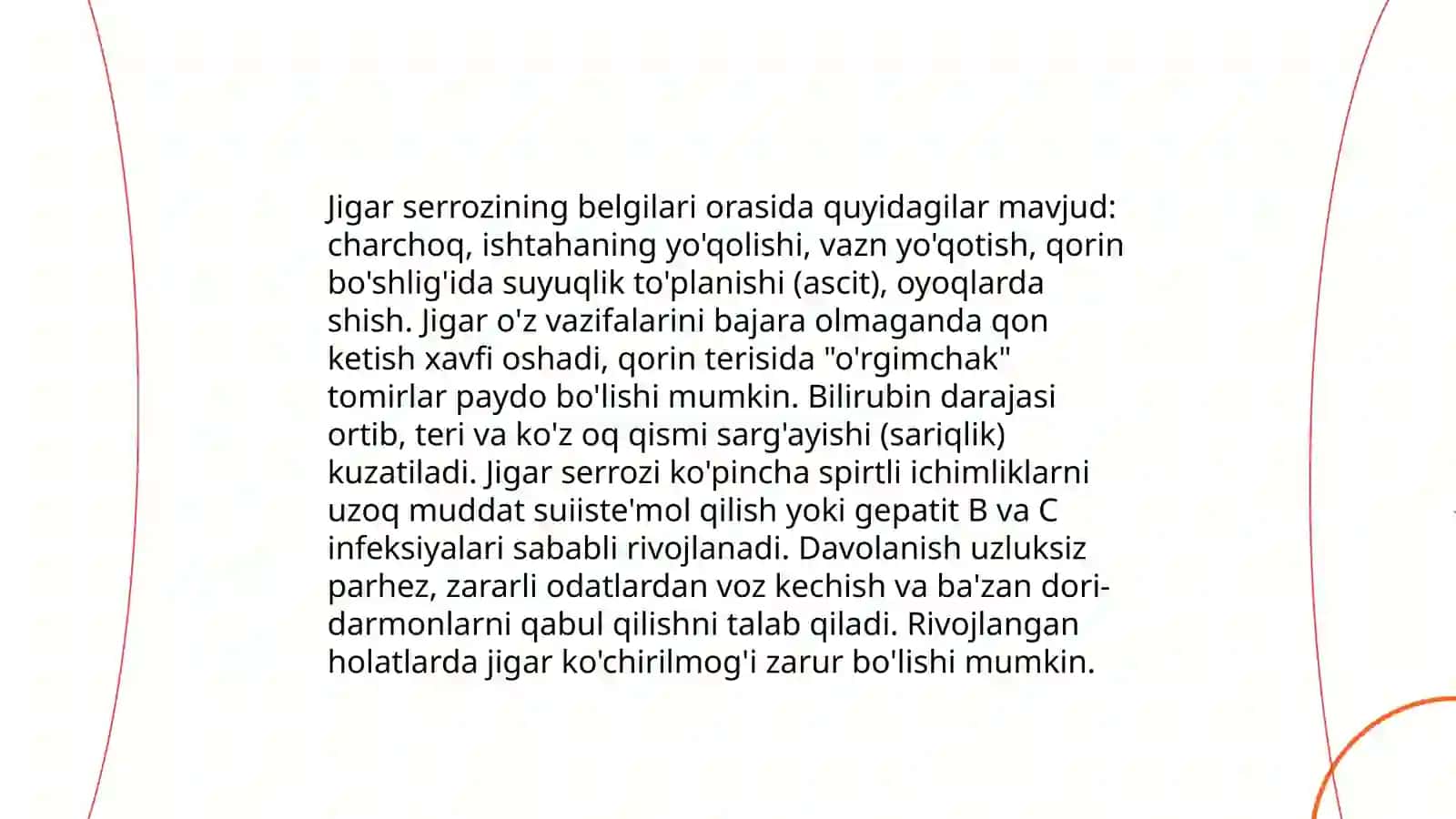 Jigar serrozining belgilari orasida quyidagilar mavjud: charchoq, ishtahaning yo'qolishi, vazn yo'qotish, qorin bo'shlig'ida suyuqlik to'planishi (ascit), oyoqlarda shish. Jigar o'z vazifalarini bajara olmaganda qon ketish xavfi oshadi, qorin terisida "o'rgimchak" tomirlar paydo bo'lishi mumkin. Bilirubin darajasi ortib, teri va ko'z oq qismi sarg'ayishi (sariqlik) kuzatiladi. Jigar serrozi ko'pincha spirtli ichimliklarni uzoq muddat suiiste'mol qilish yoki gepatit B va C infeksiyalari sababli rivojlanadi. Davolanish uzluksiz parhez, zararli odatlardan voz kechish va ba'zan dori-darmonlarni qabul qilishni talab qiladi. Rivojlangan holatlarda jigar ko'chirilmog'i zarur bo'lishi mumkin.